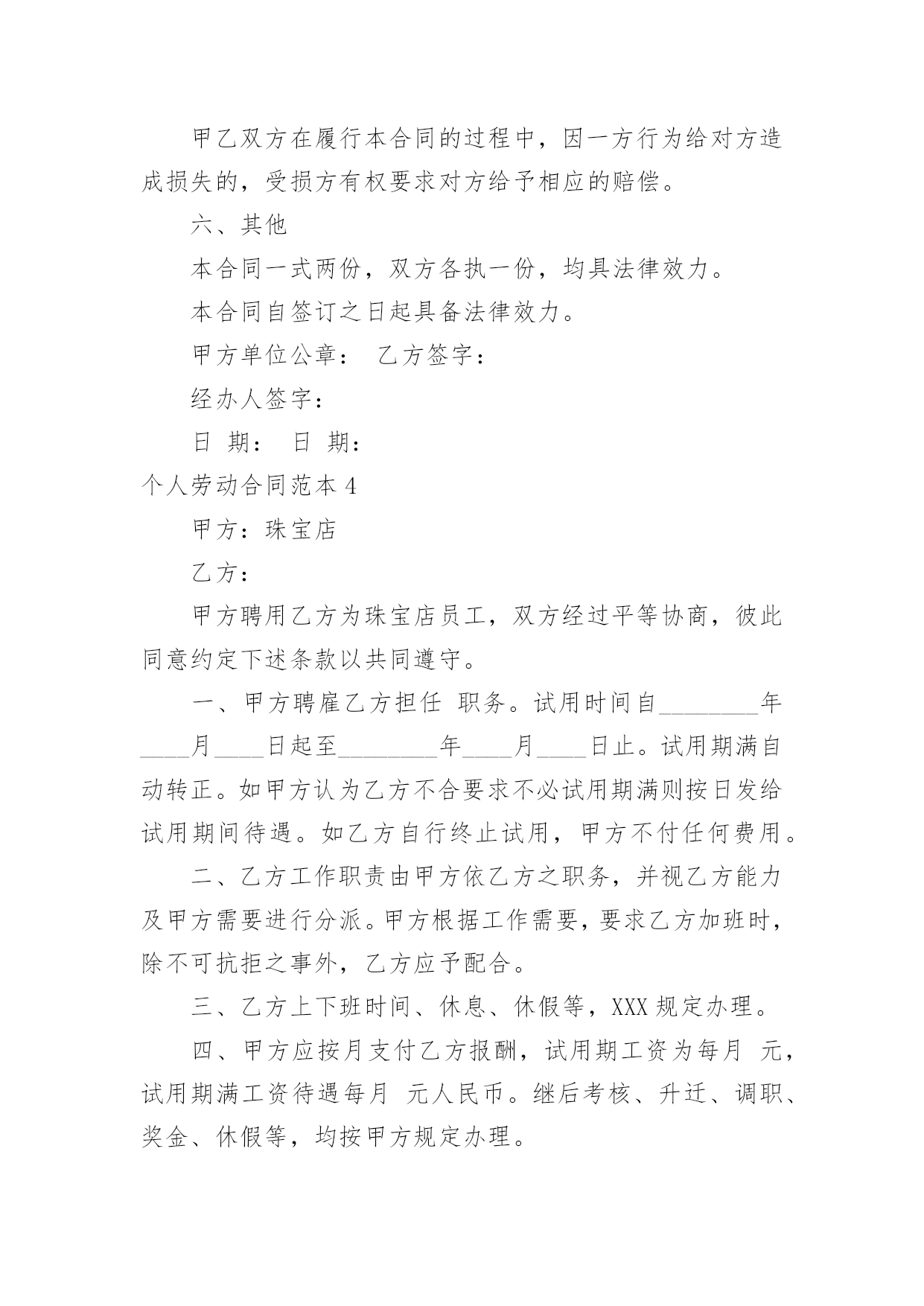 甲乙双方在履行本合同的过程中，因一方行为给对方造成损失的，受损方有权要求对方给予相应的赔偿。

六、其他

本合同一式两份，双方各执一份，均具法律效力。

本合同自签订之日起具备法律效力。

甲方单位公章：　乙方签字：

经办人签字：

日　期：　日　期：

个人劳动合同范本 4

甲方：珠宝店

乙方：

甲方聘用乙方为珠宝店员工，双方经过平等协商，彼此同意约定下述条款以共同遵守。

一、甲方聘雇乙方担任　职务。试用时间自________年____月____日起至________年____月____日止。试用期满自动转正。如甲方认为乙方不合要求不必试用期满则按日发给试用期间待遇。如乙方自行终止试用，甲方不付任何费用。

二、乙方工作职责由甲方依乙方之职务，并视乙方能力及甲方需要进行分派。甲方根据工作需要，要求乙方加班时，除不可抗拒之事外，乙方应予配合。

三、乙方上下班时间、休息、休假等，XXX 规定办理。

四、甲方应按月支付乙方报酬，试用期工资为每月　元，试用期满工资待遇每月　元人民币。继后考核、升迁、调职、奖金、休假等，均按甲方规定办理。